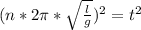 $(n * 2\pi * \sqrt{\frac{l}{g}})^2 = t^2$